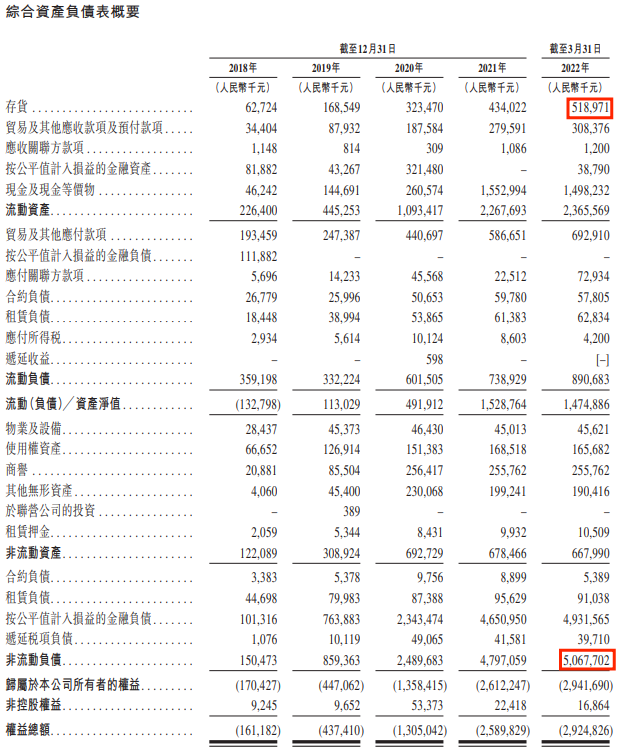 綜合資產負債表概要

| | 截至12月31日 | | | | 截至3月31日 |
|---|---|---|---|---|---|
| | 2018年 | 2019年 | 2020年 | 2021年 | 2022年 |
| | (人民幣千元) | (人民幣千元) | (人民幣千元) | (人民幣千元) | (人民幣千元) |
| 存貨 | 62,724 | 168,549 | 323,470 | 434,022 | 518,971 |
| 貿易及其他應收款項及預付款項 | 34,404 | 87,932 | 187,584 | 279,591 | 308,376 |
| 應收關聯方款項 | 1,148 | 814 | 309 | 1,086 | 1,200 |
| 按公平值計入損益的金融資產 | 81,882 | 43,267 | 321,480 | – | 38,790 |
| 現金及現金等價物 | 46,242 | 144,691 | 260,574 | 1,552,994 | 1,498,232 |
| 流動資產 | 226,400 | 445,253 | 1,093,417 | 2,267,693 | 2,365,569 |
| 貿易及其他應付款項 | 193,459 | 247,387 | 440,697 | 586,651 | 692,910 |
| 按公平值計入損益的金融負債 | 111,882 | – | – | – | – |
| 應付關聯方款項 | 5,696 | 14,233 | 45,568 | 22,512 | 72,934 |
| 合約負債 | 26,779 | 25,996 | 50,653 | 59,780 | 57,805 |
| 租賃負債 | 18,448 | 38,994 | 53,865 | 61,383 | 62,834 |
| 應付所得稅 | 2,934 | 5,614 | 10,124 | 8,603 | 4,200 |
| 遞延收益 | – | – | 598 | – | [–] |
| 流動負債 | 359,198 | 332,224 | 601,505 | 738,929 | 890,683 |
| 流動(負債)/資產淨值 | (132,798) | 113,029 | 491,912 | 1,528,764 | 1,474,886 |
| 物業及設備 | 28,437 | 45,373 | 46,430 | 45,013 | 45,621 |
| 使用權資產 | 66,652 | 126,914 | 151,383 | 168,518 | 165,682 |
| 商譽 | 20,881 | 85,504 | 256,417 | 255,762 | 255,762 |
| 其他無形資產 | 4,060 | 45,400 | 230,068 | 199,241 | 190,416 |
| 於聯營公司的投資 | – | 389 | – | – | – |
| 租賃押金 | 2,059 | 5,344 | 8,431 | 9,932 | 10,509 |
| 非流動資產 | 122,089 | 308,924 | 692,729 | 678,466 | 667,990 |
| 合約負債 | 3,383 | 5,378 | 9,756 | 8,899 | 5,389 |
| 租賃負債 | 44,698 | 79,983 | 87,388 | 95,629 | 91,038 |
| 按公平值計入損益的金融負債 | 101,316 | 763,883 | 2,343,474 | 4,650,950 | 4,931,565 |
| 遞延稅項負債 | 1,076 | 10,119 | 49,065 | 41,581 | 39,710 |
| 非流動負債 | 150,473 | 859,363 | 2,489,683 | 4,797,059 | 5,067,702 |
| 歸屬於本公司所有者的權益 | (170,427) | (447,062) | (1,358,415) | (2,612,247) | (2,941,690) |
| 非控股權益 | 9,245 | 9,652 | 53,373 | 22,418 | 16,864 |
| 權益總額 | (161,182) | (437,410) | (1,305,042) | (2,589,829) | (2,924,826) |